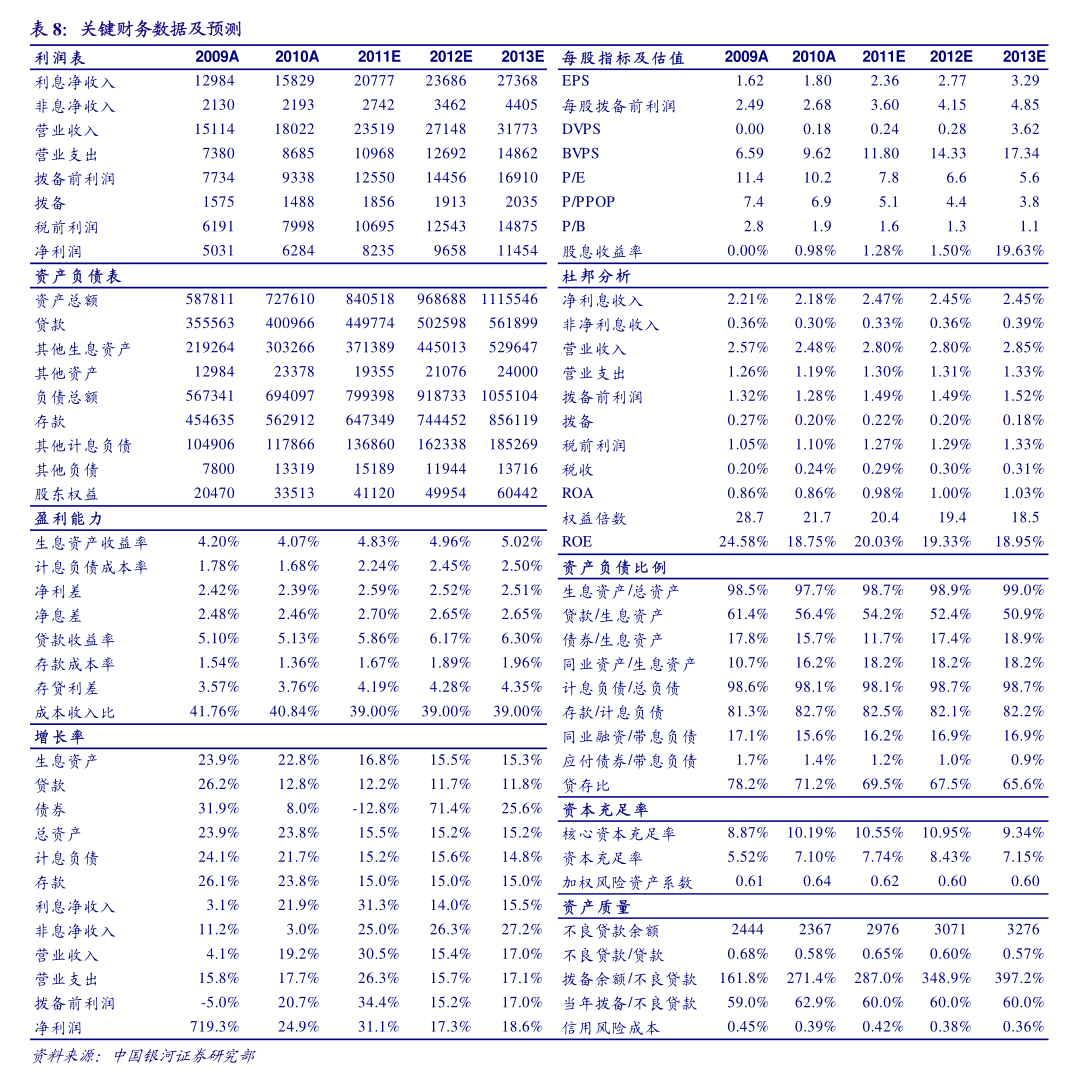 表 8: 关键财务数据及预测

| 利润表 | 2009A | 2010A | 2011E | 2012E | 2013E |
|---|---|---|---|---|---|
| 利息净收入 | 12984 | 15829 | 20777 | 23686 | 27368 |
| 非息净收入 | 2130 | 2193 | 2742 | 3462 | 4405 |
| 营业收入 | 15114 | 18022 | 23519 | 27148 | 31773 |
| 营业支出 | 7380 | 8685 | 10968 | 12692 | 14862 |
| 拨备前利润 | 7734 | 9338 | 12550 | 14456 | 16910 |
| 拨备 | 1575 | 1488 | 1856 | 1913 | 2035 |
| 税前利润 | 6191 | 7998 | 10695 | 12543 | 14875 |
| 净利润 | 5031 | 6284 | 8235 | 9658 | 11454 |
| 资产负债表 | | | | | |
| 资产总额 | 587811 | 727610 | 840518 | 968688 | 1115546 |
| 贷款 | 355563 | 400966 | 449774 | 502598 | 561899 |
| 其他生息资产 | 219264 | 303266 | 371389 | 445013 | 529647 |
| 其他资产 | 12984 | 23378 | 19355 | 21076 | 24000 |
| 负债总额 | 567341 | 694097 | 799398 | 918733 | 1055104 |
| 存款 | 454635 | 562912 | 647349 | 744452 | 856119 |
| 其他计息负债 | 104906 | 117866 | 136860 | 162338 | 185269 |
| 其他负债 | 7800 | 13319 | 15189 | 11944 | 13716 |
| 股东权益 | 20470 | 33513 | 41120 | 49954 | 60442 |
| 盈利能力 | | | | | |
| 生息资产收益率 | 4.20% | 4.07% | 4.83% | 4.96% | 5.02% |
| 计息负债成本率 | 1.78% | 1.68% | 2.24% | 2.45% | 2.50% |
| 净利差 | 2.42% | 2.39% | 2.59% | 2.52% | 2.51% |
| 净息差 | 2.48% | 2.46% | 2.70% | 2.65% | 2.65% |
| 贷款收益率 | 5.10% | 5.13% | 5.86% | 6.17% | 6.30% |
| 存款成本率 | 1.54% | 1.36% | 1.67% | 1.89% | 1.96% |
| 存贷利差 | 3.57% | 3.76% | 4.19% | 4.28% | 4.35% |
| 成本收入比 | 41.76% | 40.84% | 39.00% | 39.00% | 39.00% |
| 增长率 | | | | | |
| 生息资产 | 23.9% | 22.8% | 16.8% | 15.5% | 15.3% |
| 贷款 | 26.2% | 12.8% | 12.2% | 11.7% | 11.8% |
| 债券 | 31.9% | 8.0% | -12.8% | 71.4% | 25.6% |
| 总资产 | 23.9% | 23.8% | 15.5% | 15.2% | 15.2% |
| 计息负债 | 24.1% | 21.7% | 15.2% | 15.6% | 14.8% |
| 存款 | 26.1% | 23.8% | 15.0% | 15.0% | 15.0% |
| 利息净收入 | 3.1% | 21.9% | 31.3% | 14.0% | 15.5% |
| 非息净收入 | 11.2% | 3.0% | 25.0% | 26.3% | 27.2% |
| 营业收入 | 4.1% | 19.2% | 30.5% | 15.4% | 17.0% |
| 营业支出 | 15.8% | 17.7% | 26.3% | 15.7% | 17.1% |
| 拨备前利润 | -5.0% | 20.7% | 34.4% | 15.2% | 17.0% |
| 净利润 | 719.3% | 24.9% | 31.1% | 17.3% | 18.6% |

| 每股指标及估值 | 2009A | 2010A | 2011E | 2012E | 2013E |
|---|---|---|---|---|---|
| EPS | 1.62 | 1.80 | 2.36 | 2.77 | 3.29 |
| 每股拨备前利润 | 2.49 | 2.68 | 3.60 | 4.15 | 4.85 |
| DVPS | 0.00 | 0.18 | 0.24 | 0.28 | 3.62 |
| BVPS | 6.59 | 9.62 | 11.80 | 14.33 | 17.34 |
| P/E | 11.4 | 10.2 | 7.8 | 6.6 | 5.6 |
| P/PPOP | 7.4 | 6.9 | 5.1 | 4.4 | 3.8 |
| P/B | 2.8 | 1.9 | 1.6 | 1.3 | 1.1 |
| 股息收益率 | 0.00% | 0.98% | 1.28% | 1.50% | 19.63% |
| 杜邦分析 | | | | | |
| 净利息收入 | 2.21% | 2.18% | 2.47% | 2.45% | 2.45% |
| 非净利息收入 | 0.36% | 0.30% | 0.33% | 0.36% | 0.39% |
| 营业收入 | 2.57% | 2.48% | 2.80% | 2.80% | 2.85% |
| 营业支出 | 1.26% | 1.19% | 1.30% | 1.31% | 1.33% |
| 拨备前利润 | 1.32% | 1.28% | 1.49% | 1.49% | 1.52% |
| 拨备 | 0.27% | 0.20% | 0.22% | 0.20% | 0.18% |
| 税前利润 | 1.05% | 1.10% | 1.27% | 1.29% | 1.33% |
| 税收 | 0.20% | 0.24% | 0.29% | 0.30% | 0.31% |
| ROA | 0.86% | 0.86% | 0.98% | 1.00% | 1.03% |
| 权益倍数 | 28.7 | 21.7 | 20.4 | 19.4 | 18.5 |
| ROE | 24.58% | 18.75% | 20.03% | 19.33% | 18.95% |
| 资产负债比例 | | | | | |
| 生息资产/总资产 | 98.5% | 97.7% | 98.7% | 98.9% | 99.0% |
| 贷款/生息资产 | 61.4% | 56.4% | 54.2% | 52.4% | 50.9% |
| 债券/生息资产 | 17.8% | 15.7% | 11.7% | 17.4% | 18.9% |
| 同业资产/生息资产 | 10.7% | 16.2% | 18.2% | 18.2% | 18.2% |
| 计息负债/总负债 | 98.6% | 98.1% | 98.1% | 98.7% | 98.7% |
| 存款/计息负债 | 81.3% | 82.7% | 82.5% | 82.1% | 82.2% |
| 同业融资/带息负债 | 17.1% | 15.6% | 16.2% | 16.9% | 16.9% |
| 应付债券/带息负债 | 1.7% | 1.4% | 1.2% | 1.0% | 0.9% |
| 贷存比 | 78.2% | 71.2% | 69.5% | 67.5% | 65.6% |
| 资本充足率 | | | | | |
| 核心资本充足率 | 8.87% | 10.19% | 10.55% | 10.95% | 9.34% |
| 资本充足率 | 5.52% | 7.10% | 7.74% | 8.43% | 7.15% |
| 加权风险资产系数 | 0.61 | 0.64 | 0.62 | 0.60 | 0.60 |
| 资产质量 | | | | | |
| 不良贷款余额 | 2444 | 2367 | 2976 | 3071 | 3276 |
| 不良贷款/贷款 | 0.68% | 0.58% | 0.65% | 0.60% | 0.57% |
| 拨备余额/不良贷款 | 161.8% | 271.4% | 287.0% | 348.9% | 397.2% |
| 当年拨备/不良贷款 | 59.0% | 62.9% | 60.0% | 60.0% | 60.0% |
| 信用风险成本 | 0.45% | 0.39% | 0.42% | 0.38% | 0.36% |

资料来源：中国银河证券研究部